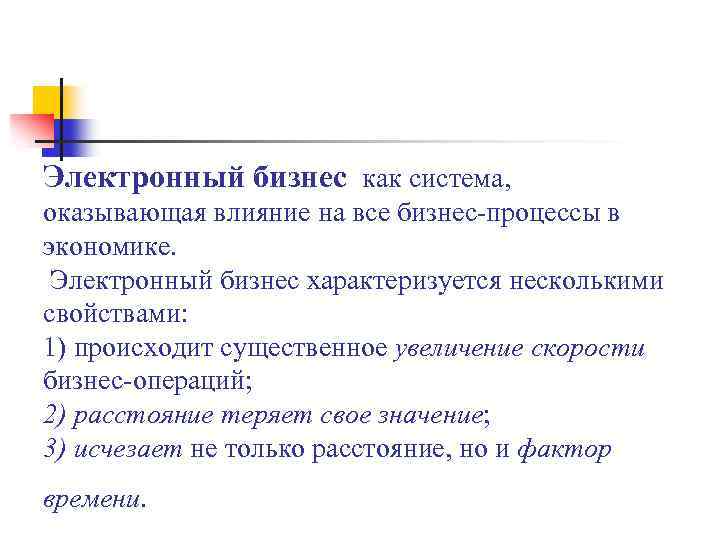 Электронный бизнес как система, оказывающая влияние на все бизнес-процессы в экономике.

Электронный бизнес характеризуется несколькими свойствами:
1) происходит существенное увеличение скорости бизнес-операций;
2) расстояние теряет свое значение;
3) исчезает не только расстояние, но и фактор времени.